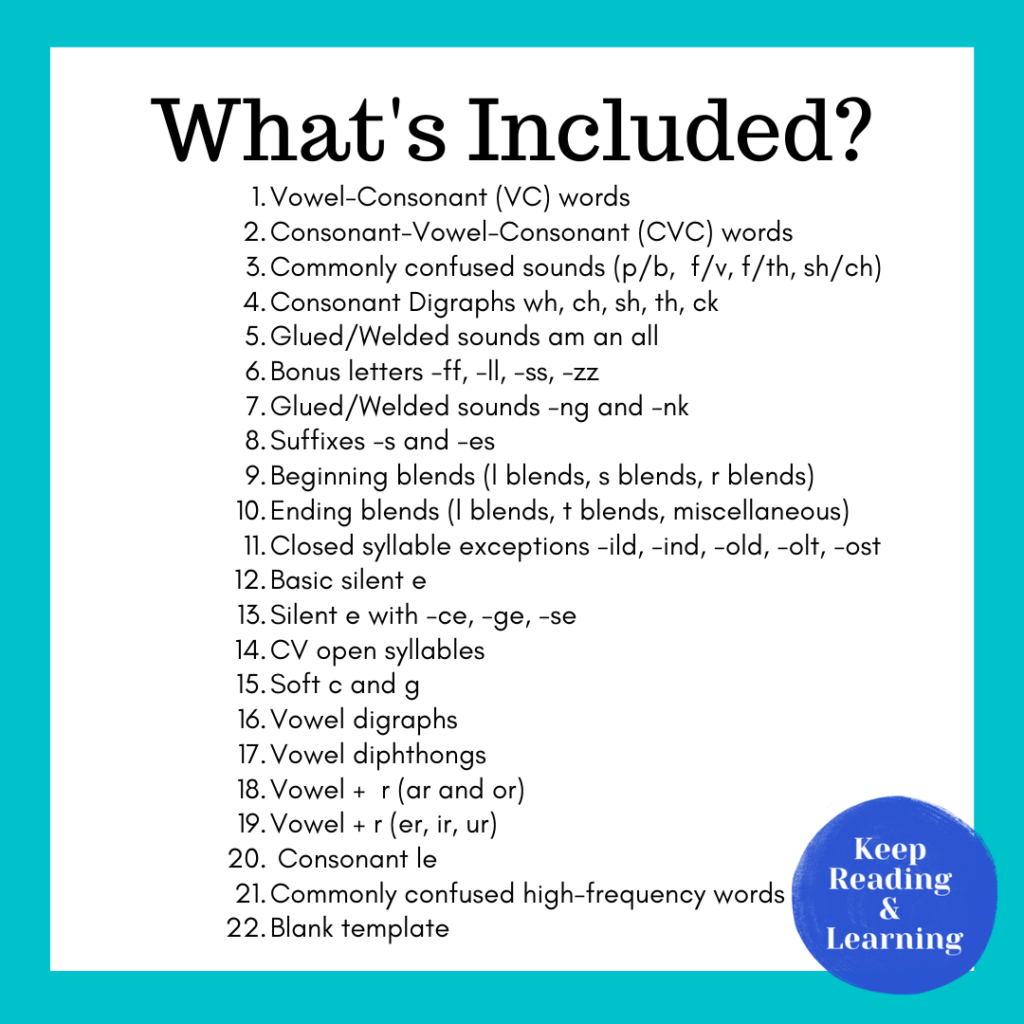 What's Included?

1. Vowel-Consonant (VC) words
2. Consonant-Vowel-Consonant (CVC) words
3. Commonly confused sounds (p/b, f/v, f/th, sh/ch)
4. Consonant Digraphs wh, ch, sh, th, ck
5. Glued/Welded sounds am an all
6. Bonus letters -ff, -ll, -ss, -zz
7. Glued/Welded sounds -ng and -nk
8. Suffixes -s and -es
9. Beginning blends (l blends, s blends, r blends)
10. Ending blends (l blends, t blends, miscellaneous)
11. Closed syllable exceptions -ild, -ind, -old, -olt, -ost
12. Basic silent e
13. Silent e with -ce, -ge, -se
14. CV open syllables
15. Soft c and g
16. Vowel digraphs
17. Vowel diphthongs
18. Vowel + r (ar and or)
19. Vowel + r (er, ir, ur)
20. Consonant le
21. Commonly confused high-frequency words
22. Blank template

Keep Reading & Learning